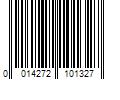 0 014272 101327